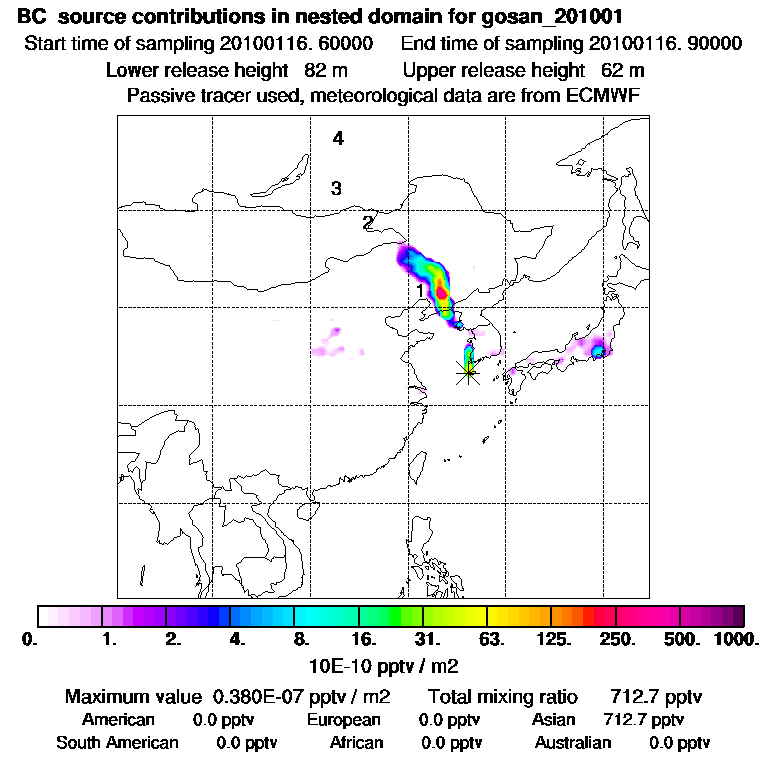 BC source contributions in nested domain for gosan_201001
Start time of sampling 20100116. 60000 End time of sampling 20100116. 90000
Lower release height 82 m Upper release height 62 m
Passive tracer used, meteorological data are from ECMWF

4
3
2
1

0. 1. 2. 4. 8. 16. 31. 63. 125. 250. 500. 1000.
10E-10 pptv / m2

Maximum value 0.380E-07 pptv / m2 Total mixing ratio 712.7 pptv
American 0.0 pptv European 0.0 pptv Asian 712.7 pptv
South American 0.0 pptv African 0.0 pptv Australian 0.0 pptv